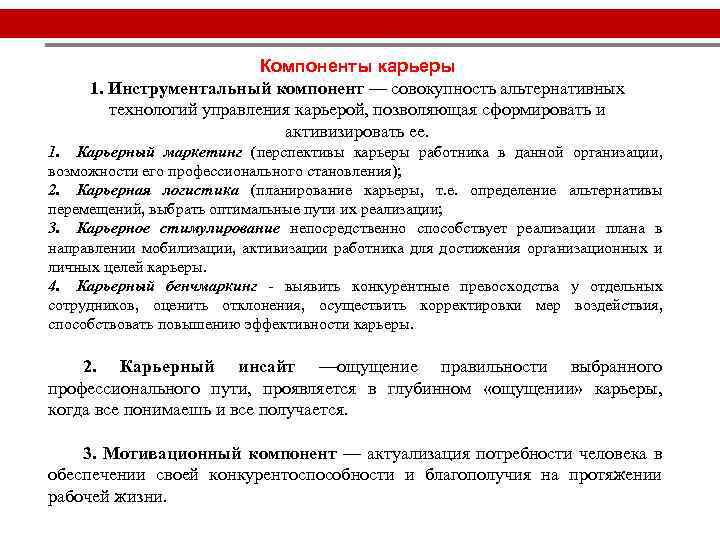 Компоненты карьеры

1. Инструментальный компонент — совокупность альтернативных технологий управления карьерой, позволяющая сформировать и активизировать ее.

1. Карьерный маркетинг (перспективы карьеры работника в данной организации, возможности его профессионального становления);

2. Карьерная логистика (планирование карьеры, т.е. определение альтернативы перемещений, выбрать оптимальные пути их реализации;

3. Карьерное стимулирование непосредственно способствует реализации плана в направлении мобилизации, активизации работника для достижения организационных и личных целей карьеры.

4. Карьерный бенчмаркинг - выявить конкурентные превосходства у отдельных сотрудников, оценить отклонения, осуществить корректировки мер воздействия, способствовать повышению эффективности карьеры.

2. Карьерный инсайт —ощущение правильности выбранного профессионального пути, проявляется в глубинном «ощущении» карьеры, когда все понимаешь и все получается.

3. Мотивационный компонент — актуализация потребности человека в обеспечении своей конкурентоспособности и благополучия на протяжении рабочей жизни.